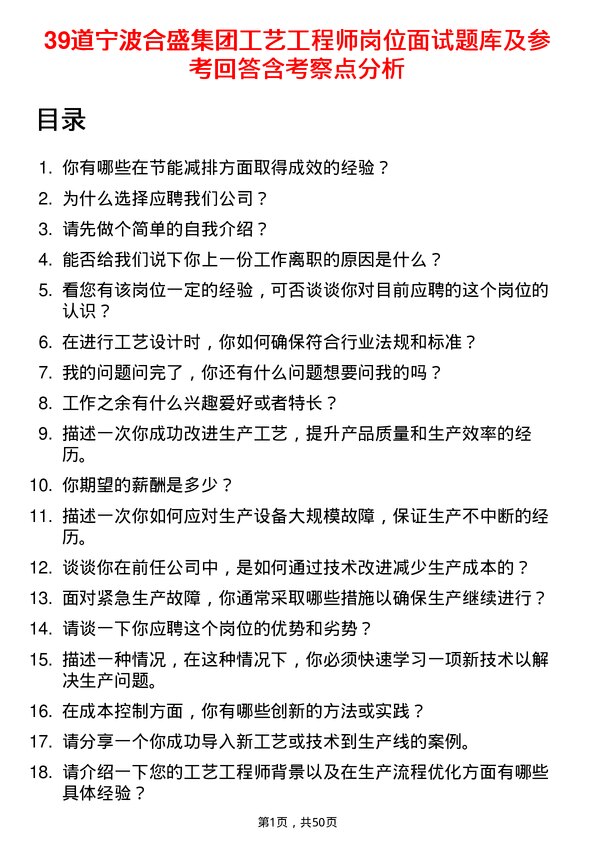 39道宁波合盛集团工艺工程师岗位面试题库及参考回答含考察点分析

目录

1. 你有哪些在节能减排方面取得成效的经验？
2. 为什么选择应聘我们公司？
3. 请先做个简单的自我介绍？
4. 能否给我们说下你上一份工作离职的原因是什么？
5. 看您有该岗位一定的经验，可否谈谈你对目前应聘的这个岗位的认识？
6. 在进行工艺设计时，你如何确保符合行业法规和标准？
7. 我的问题问完了，你还有什么问题想要问我的吗？
8. 工作之余有什么兴趣爱好或者特长？
9. 描述一次你成功改进生产工艺，提升产品质量和生产效率的经历。
10. 你期望的薪酬是多少？
11. 描述一次你如何应对生产设备大规模故障，保证生产不中断的经历。
12. 谈谈你在前任公司中，是如何通过技术改进减少生产成本的？
13. 面对紧急生产故障，你通常采取哪些措施以确保生产继续进行？
14. 请谈一下你应聘这个岗位的优势和劣势？
15. 描述一种情况，在这种情况下，你必须快速学习一项新技术以解决生产问题。
16. 在成本控制方面，你有哪些创新的方法或实践？
17. 请分享一个你成功导入新工艺或技术到生产线的案例。
18. 请介绍一下您的工艺工程师背景以及在生产流程优化方面有哪些具体经验？

第1页，共50页